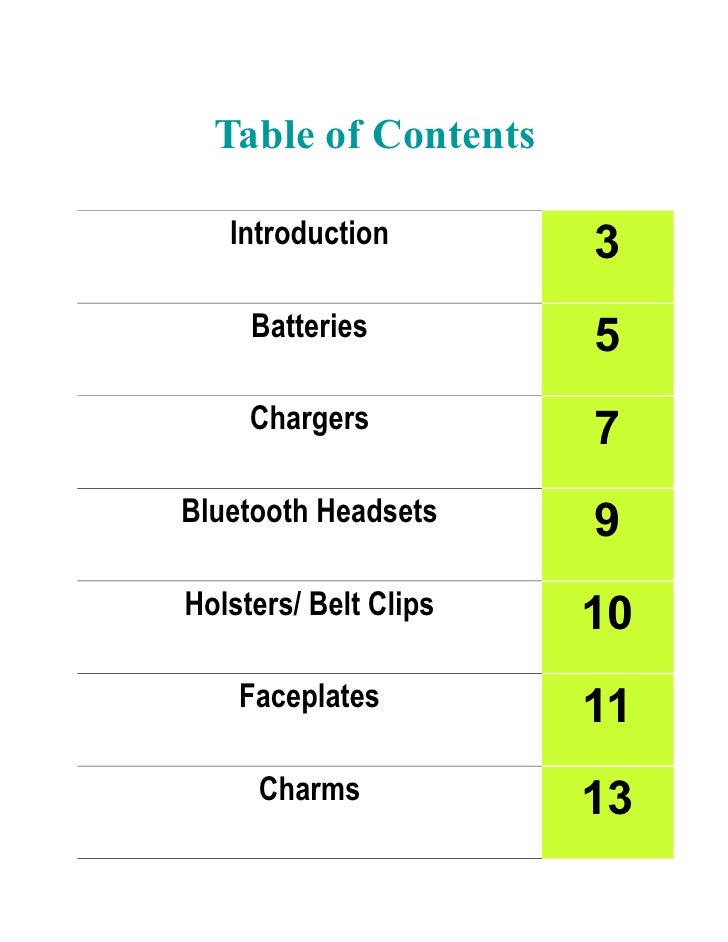 Table of Contents

| | |
|---|---|
| Introduction | 3 |
| Batteries | 5 |
| Chargers | 7 |
| Bluetooth Headsets | 9 |
| Holsters/ Belt Clips | 10 |
| Faceplates | 11 |
| Charms | 13 |